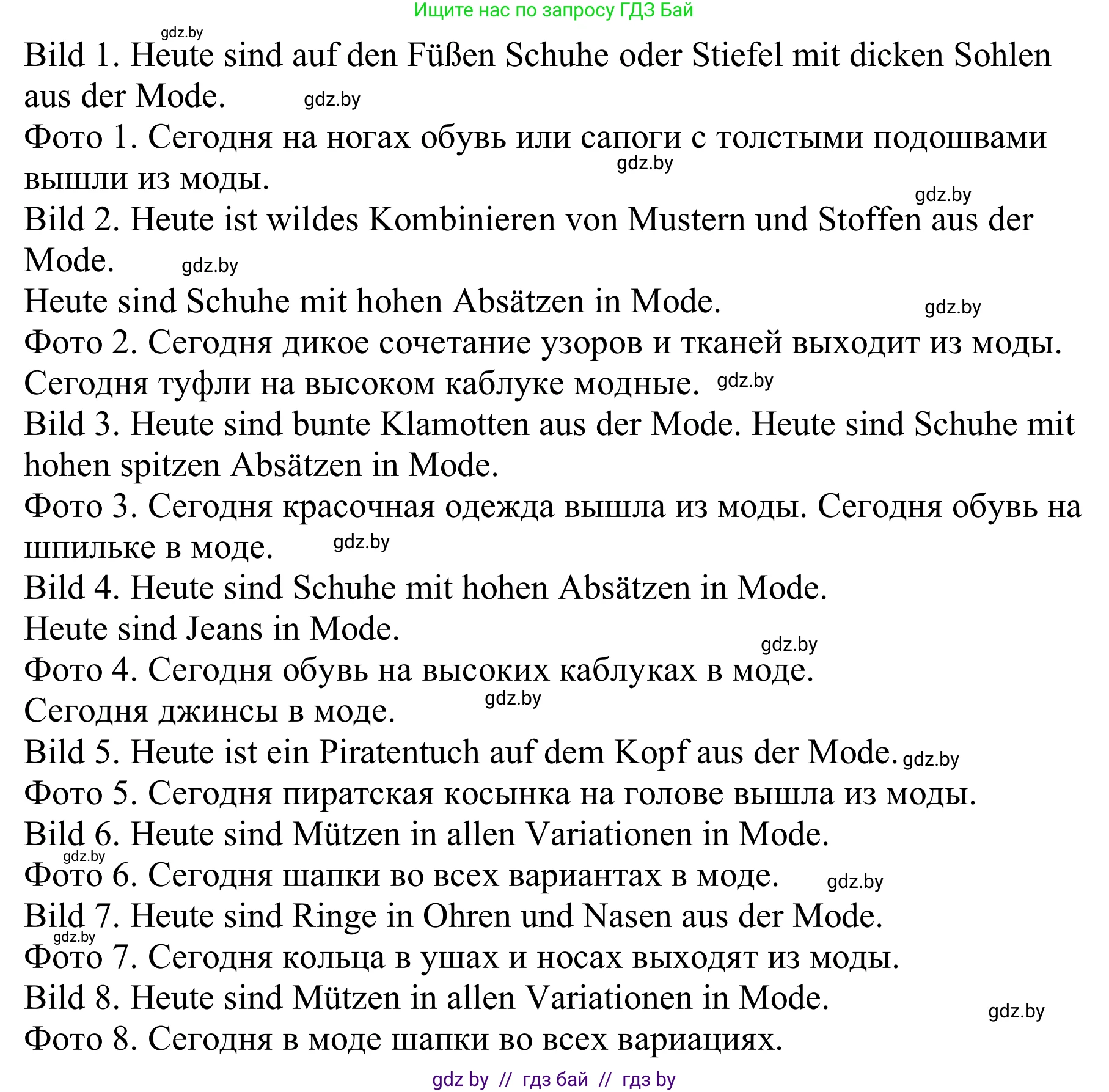 Ищите нас по запросу ГДЗ Бай

gdz.by

Bild 1. Heute sind auf den Füßen Schuhe oder Stiefel mit dicken Sohlen aus der Mode. gdz.by

Фото 1. Сегодня на ногах обувь или сапоги с толстыми подошвами вышли из моды. gdz.by

gdz.by

Bild 2. Heute ist wildes Kombinieren von Mustern und Stoffen aus der Mode. gdz.by

Heute sind Schuhe mit hohen Absätzen in Mode. gdz.by

Фото 2. Сегодня дикое сочетание узоров и тканей выходит из моды.

Сегодня туфли на высоком каблуке модные. gdz.by

Bild 3. Heute sind bunte Klamotten aus der Mode. Heute sind Schuhe mit hohen spitzen Absätzen in Mode.

Фото 3. Сегодня красочная одежда вышла из моды. Сегодня обувь на шпильке в моде. gdz.by

Bild 4. Heute sind Schuhe mit hohen Absätzen in Mode.

Heute sind Jeans in Mode. gdz.by

Фото 4. Сегодня обувь на высоких каблуках в моде.

Сегодня джинсы в моде. gdz.by

Bild 5. Heute ist ein Piratentuch auf dem Kopf aus der Mode. gdz.by

Фото 5. Сегодня пиратская косынка на голове вышла из моды.

Bild 6. Heute sind Mützen in allen Variationen in Mode.

gdz.by

Фото 6. Сегодня шапки во всех вариантах в моде. gdz.by

Bild 7. Heute sind Ringe in Ohren und Nasen aus der Mode.

gdz.by

Фото 7. Сегодня кольца в ушах и носах выходят из моды.

Bild 8. Heute sind Mützen in allen Variationen in Mode. gdz.by

Фото 8. Сегодня в моде шапки во всех вариациях.

gdz by // гдз бай // гдз by